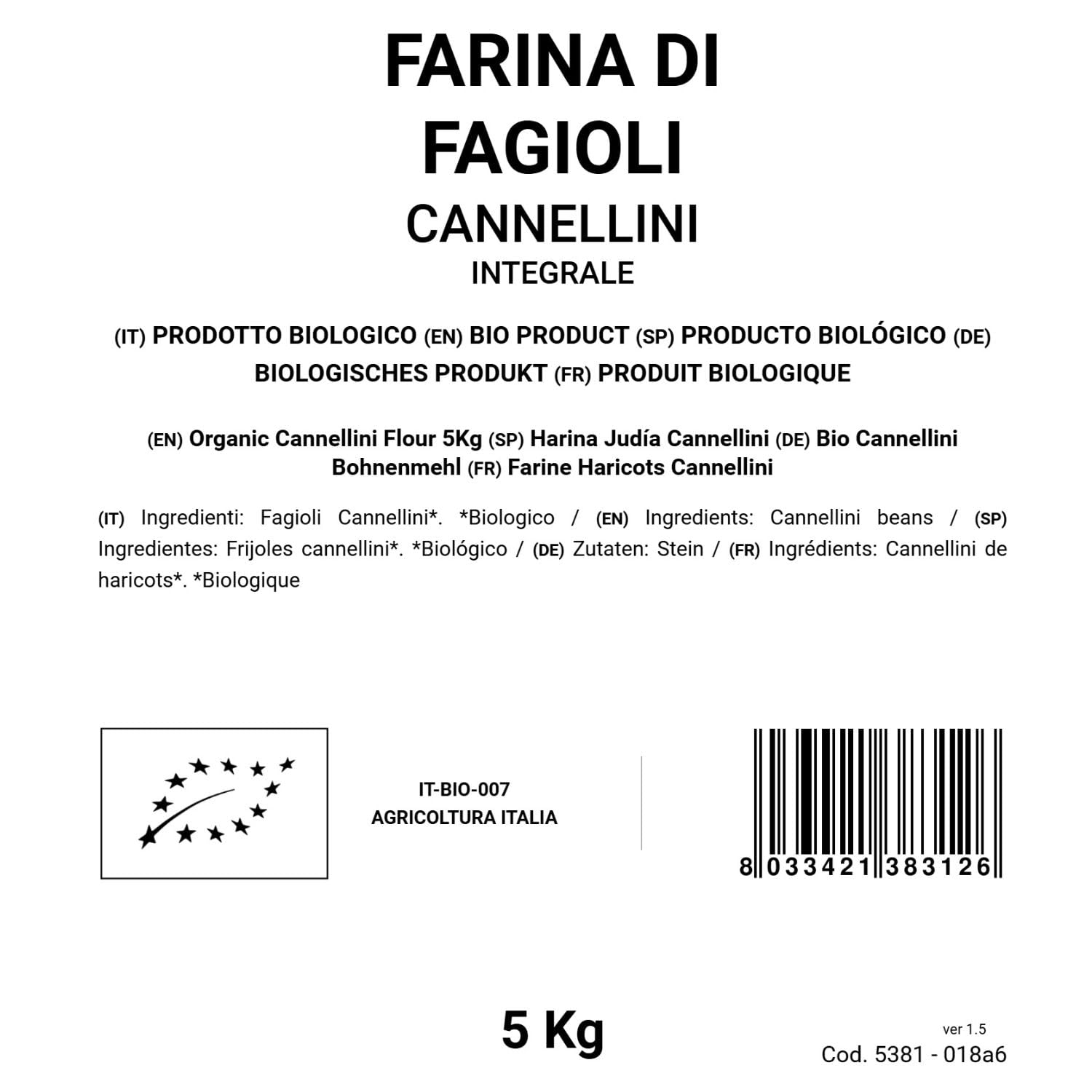 FARINA DI FAGIOLI
CANNELLINI
INTEGRALE

(IT) PRODOTTO BIOLOGICO (EN) BIO PRODUCT (SP) PRODUCTO BIOLÓGICO (DE) BIOLOGISCHES PRODUKT (FR) PRODUIT BIOLOGIQUE

(EN) Organic Cannellini Flour 5Kg (SP) Harina Judía Cannellini (DE) Bio Cannellini Bohnenmehl (FR) Farine Haricots Cannellini

(IT) Ingredienti: Fagioli Cannellini*. *Biologico / (EN) Ingredients: Cannellini beans / (SP) Ingredientes: Frijoles cannellini*. *Biológico / (DE) Zutaten: Stein / (FR) Ingrédients: Cannellini de haricots*. *Biologique

IT-BIO-007
AGRICOLTURA ITALIA

8 033421 383126

5 Kg

ver 1.5
Cod. 5381 - 018a6